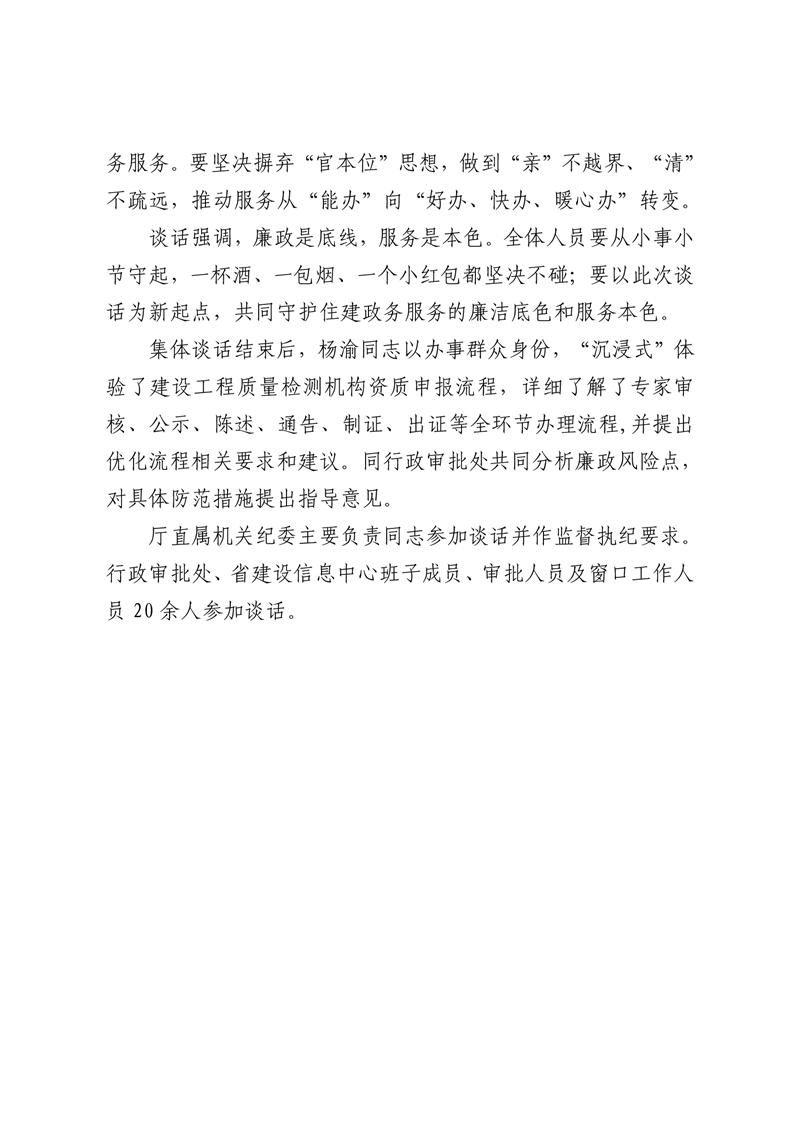 务服务。要坚决摒弃“官本位”思想，做到“亲”不越界、“清”不疏远，推动服务从“能办”向“好办、快办、暖心办”转变。

谈话强调，廉政是底线，服务是本色。全体人员要从小事小节守起，一杯酒、一包烟、一个小红包都坚决不碰；要以此次谈话为新起点，共同守护住建政务服务的廉洁底色和服务本色。

集体谈话结束后，杨渝同志以办事群众身份，“沉浸式”体验了建设工程质量检测机构资质申报流程，详细了解了专家审核、公示、陈述、通告、制证、出证等全环节办理流程,并提出优化流程相关要求和建议。同行政审批处共同分析廉政风险点，对具体防范措施提出指导意见。

厅直属机关纪委主要负责同志参加谈话并作监督执纪要求。行政审批处、省建设信息中心班子成员、审批人员及窗口工作人员20余人参加谈话。